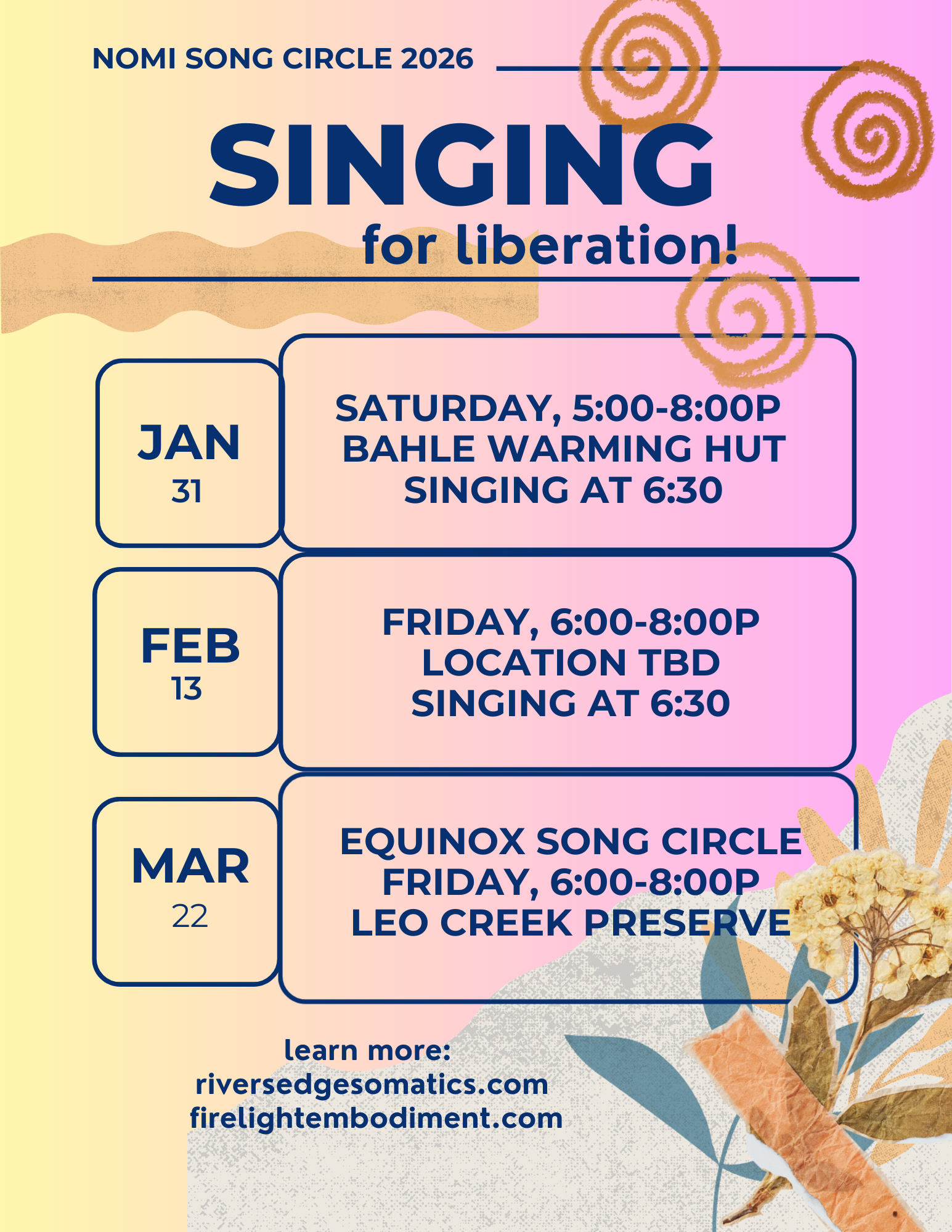 NOMI SONG CIRCLE 2026

SINGING
for liberation!

JAN
31

SATURDAY, 5:00-8:00P
BAHLE WARMING HUT
SINGING AT 6:30

FEB
13

FRIDAY, 6:00-8:00P
LOCATION TBD
SINGING AT 6:30

MAR
22

EQUINOX SONG CIRCLE
FRIDAY, 6:00-8:00P
LEO CREEK PRESERVE

learn more:
riversedgesomatics.com
firelightembodiment.com